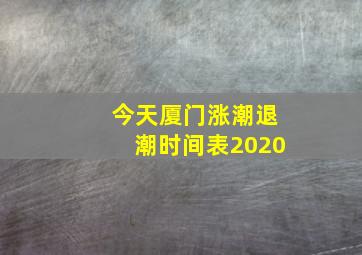 今天厦门涨潮退潮时间表2020